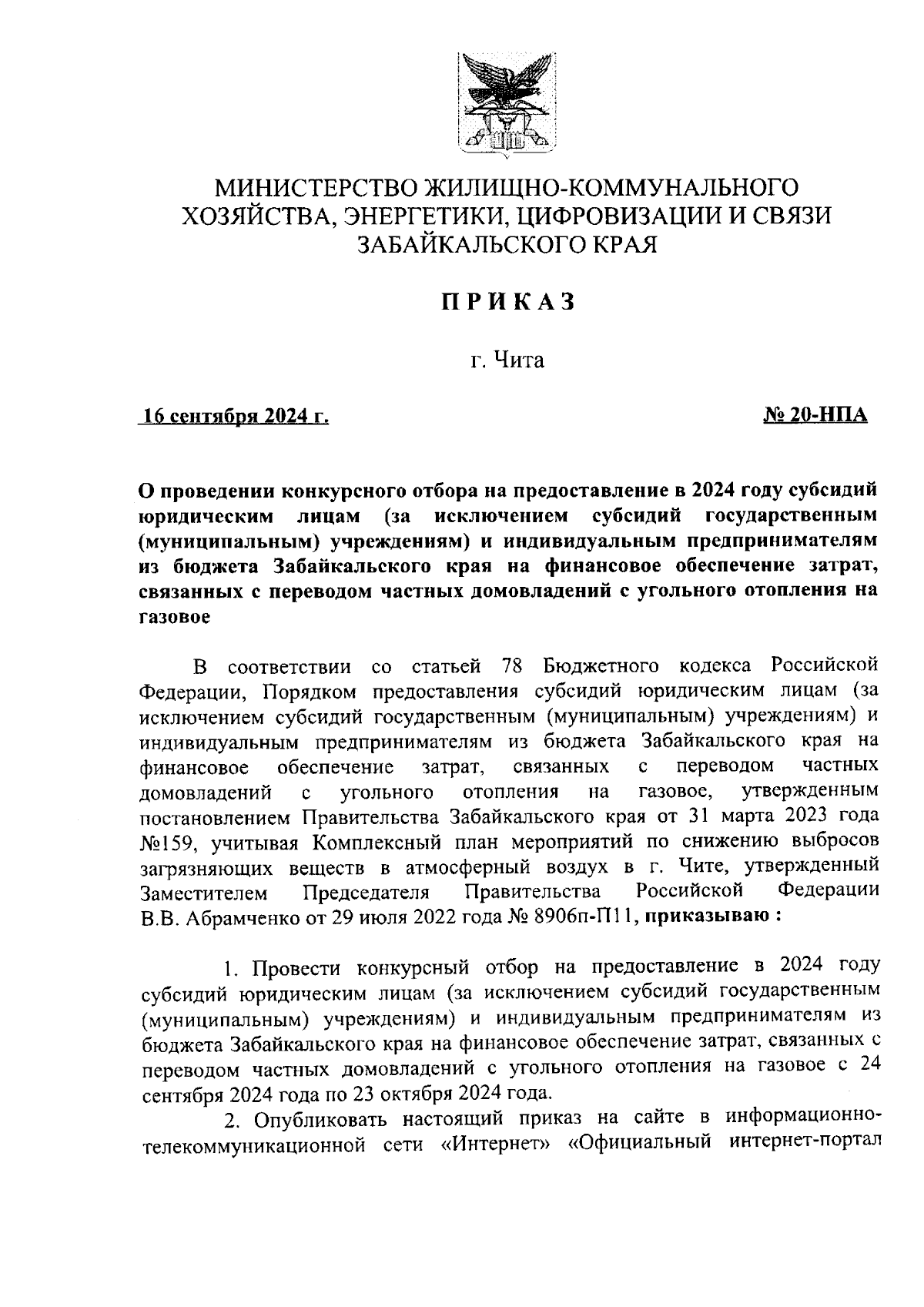 МИНИСТЕРСТВО ЖИЛИЩНО-КОММУНАЛЬНОГО ХОЗЯЙСТВА, ЭНЕРГЕТИКИ, ЦИФРОВИЗАЦИИ И СВЯЗИ ЗАБАЙКАЛЬСКОГО КРАЯ

ПРИКАЗ

г. Чита

16 сентября 2024 г.

№ 20-НПА

О проведении конкурсного отбора на предоставление в 2024 году субсидий юридическим лицам (за исключением субсидий государственным (муниципальным) учреждениям) и индивидуальным предпринимателям из бюджета Забайкальского края на финансовое обеспечение затрат, связанных с переводом частных домовладений с угольного отопления на газовое

В соответствии со статьей 78 Бюджетного кодекса Российской Федерации, Порядком предоставления субсидий юридическим лицам (за исключением субсидий государственным (муниципальным) учреждениям) и индивидуальным предпринимателям из бюджета Забайкальского края на финансовое обеспечение затрат, связанных с переводом частных домовладений с угольного отопления на газовое, утвержденным постановлением Правительства Забайкальского края от 31 марта 2023 года №159, учитывая Комплексный план мероприятий по снижению выбросов загрязняющих веществ в атмосферный воздух в г. Чите, утвержденный Заместителем Председателя Правительства Российской Федерации В.В. Абрамченко от 29 июля 2022 года № 8906п-П11, приказываю :

1. Провести конкурсный отбор на предоставление в 2024 году субсидий юридическим лицам (за исключением субсидий государственным (муниципальным) учреждениям) и индивидуальным предпринимателям из бюджета Забайкальского края на финансовое обеспечение затрат, связанных с переводом частных домовладений с угольного отопления на газовое с 24 сентября 2024 года по 23 октября 2024 года.

2. Опубликовать настоящий приказ на сайте в информационно-телекоммуникационной сети «Интернет» «Официальный интернет-портал